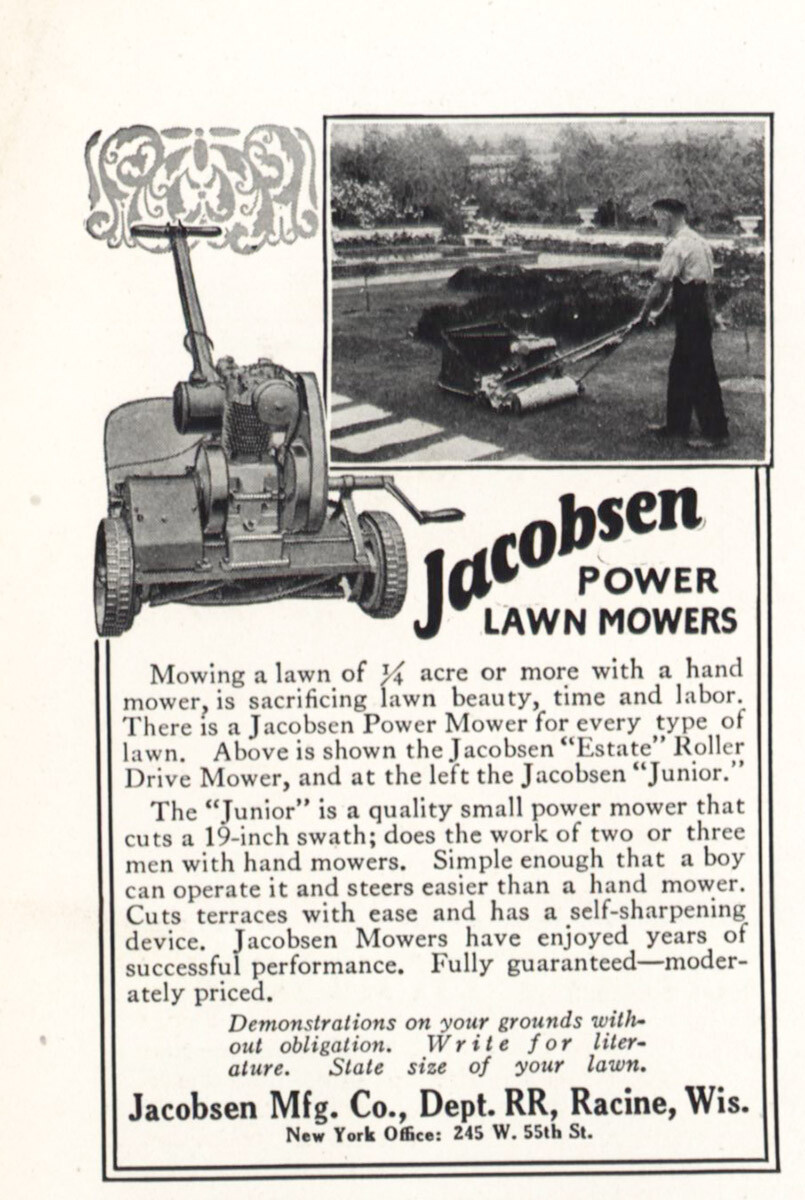 Jacobsen
POWER
LAWN MOWERS

Mowing a lawn of $\frac{1}{4}$ acre or more with a hand mower, is sacrificing lawn beauty, time and labor. There is a Jacobsen Power Mower for every type of lawn. Above is shown the Jacobsen "Estate" Roller Drive Mower, and at the left the Jacobsen "Junior."

The "Junior" is a quality small power mower that cuts a 19-inch swath; does the work of two or three men with hand mowers. Simple enough that a boy can operate it and steers easier than a hand mower. Cuts terraces with ease and has a self-sharpening device. Jacobsen Mowers have enjoyed years of successful performance. Fully guaranteed—moderately priced.

Demonstrations on your grounds without obligation. Write for literature. State size of your lawn.

Jacobsen Mfg. Co., Dept. RR, Racine, Wis.
New York Office: 245 W. 55th St.